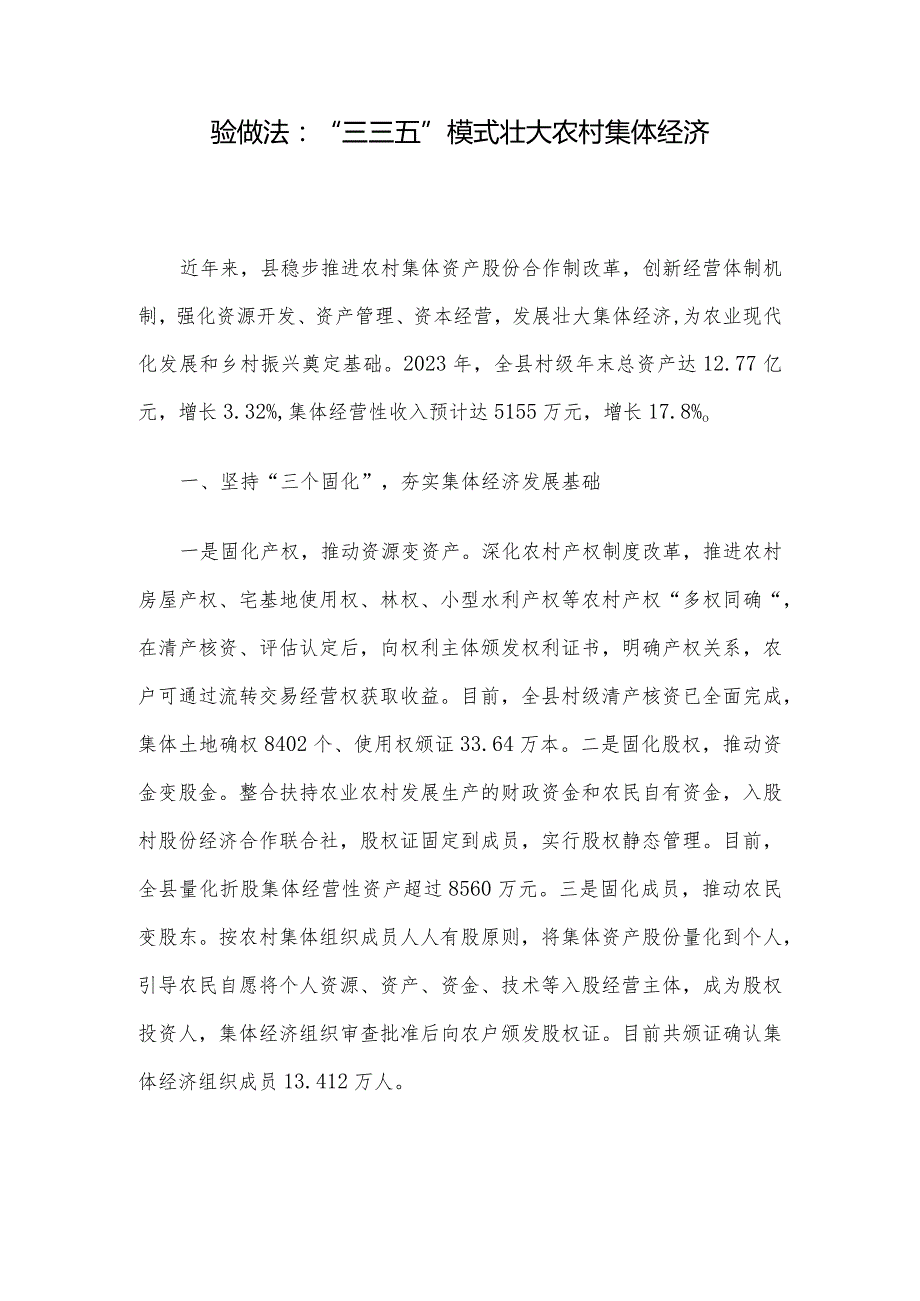 验做法：“三三五”模式壮大农村集体经济

近年来，县稳步推进农村集体资产股份合作制改革，创新经营体制机制，强化资源开发、资产管理、资本经营，发展壮大集体经济，为农业现代化发展和乡村振兴奠定基础。2023年，全县村级年末总资产达12.77亿元，增长3.32%，集体经营性收入预计达5155万元，增长17.8%。

一、坚持“三个固化”，夯实集体经济发展基础

一是固化产权，推动资源变资产。深化农村产权制度改革，推进农村房屋产权、宅基地使用权、林权、小型水利产权等农村产权“多权同确“，在清产核资、评估认定后，向权利主体颁发权利证书，明确产权关系，农户可通过流转交易经营权获取收益。目前，全县村级清产核资已全面完成，集体土地确权8402个、使用权颁证33.64万本。二是固化股权，推动资金变股金。整合扶持农业农村发展生产的财政资金和农民自有资金，入股村股份经济合作联合社，股权证固定到成员，实行股权静态管理。目前，全县量化折股集体经营性资产超过8560万元。三是固化成员，推动农民变股东。按农村集体组织成员人人有股原则，将集体资产股份量化到个人，引导农民自愿将个人资源、资产、资金、技术等入股经营主体，成为股权投资人，集体经济组织审查批准后向农户颁发股权证。目前共颁证确认集体经济组织成员13.412万人。